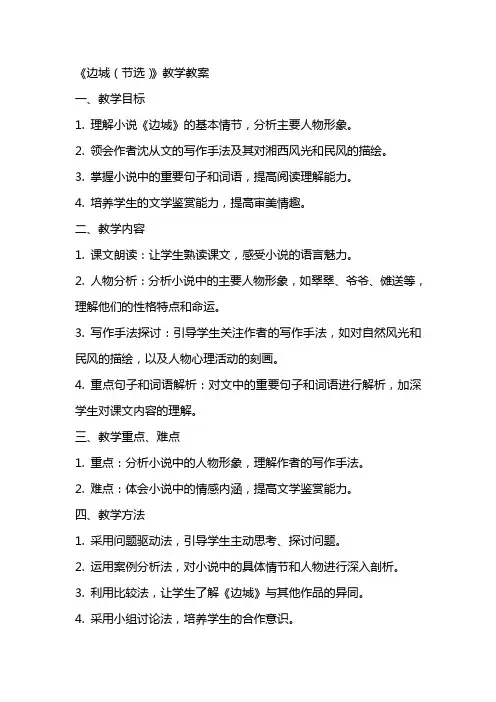 《边城（节选）》教学教案

一、教学目标

1. 理解小说《边城》的基本情节，分析主要人物形象。

2. 领会作者沈从文的写作手法及其对湘西风光和民风的描绘。

3. 掌握小说中的重要句子和词语，提高阅读理解能力。

4. 培养学生的文学鉴赏能力，提高审美情趣。

二、教学内容

1. 课文朗读：让学生熟读课文，感受小说的语言魅力。

2. 人物分析：分析小说中的主要人物形象，如翠翠、爷爷、傩送等，理解他们的性格特点和命运。

3. 写作手法探讨：引导学生关注作者的写作手法，如对自然风光和民风的描绘，以及人物心理活动的刻画。

4. 重点句子和词语解析：对文中的重要句子和词语进行解析，加深学生对课文内容的理解。

三、教学重点、难点

1. 重点：分析小说中的人物形象，理解作者的写作手法。

2. 难点：体会小说中的情感内涵，提高文学鉴赏能力。

四、教学方法

1. 采用问题驱动法，引导学生主动思考、探讨问题。

2. 运用案例分析法，对小说中的具体情节和人物进行深入剖析。

3. 利用比较法，让学生了解《边城》与其他作品的异同。

4. 采用小组讨论法，培养学生的合作意识。